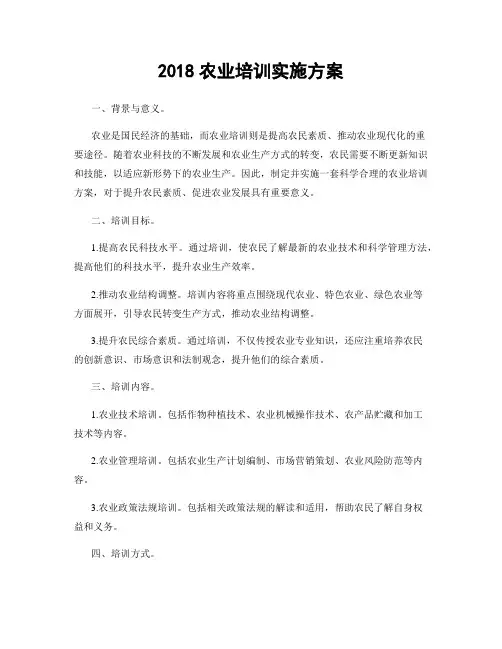 2018 农业培训实施方案

一、背景与意义。

农业是国民经济的基础，而农业培训则是提高农民素质、推动农业现代化的重要途径。随着农业科技的不断发展和农业生产方式的转变，农民需要不断更新知识和技能，以适应新形势下的农业生产。因此，制定并实施一套科学合理的农业培训方案，对于提升农民素质、促进农业发展具有重要意义。

二、培训目标。

1.提高农民科技水平。通过培训，使农民了解最新的农业技术和科学管理方法，提高他们的科技水平，提升农业生产效率。

2.推动农业结构调整。培训内容将重点围绕现代农业、特色农业、绿色农业等方面展开，引导农民转变生产方式，推动农业结构调整。

3.提升农民综合素质。通过培训，不仅传授农业专业知识，还应注重培养农民的创新意识、市场意识和法制观念，提升他们的综合素质。

三、培训内容。

1.农业技术培训。包括作物种植技术、农业机械操作技术、农产品贮藏和加工技术等内容。

2.农业管理培训。包括农业生产计划编制、市场营销策划、农业风险防范等内容。

3.农业政策法规培训。包括相关政策法规的解读和适用，帮助农民了解自身权益和义务。

四、培训方式。